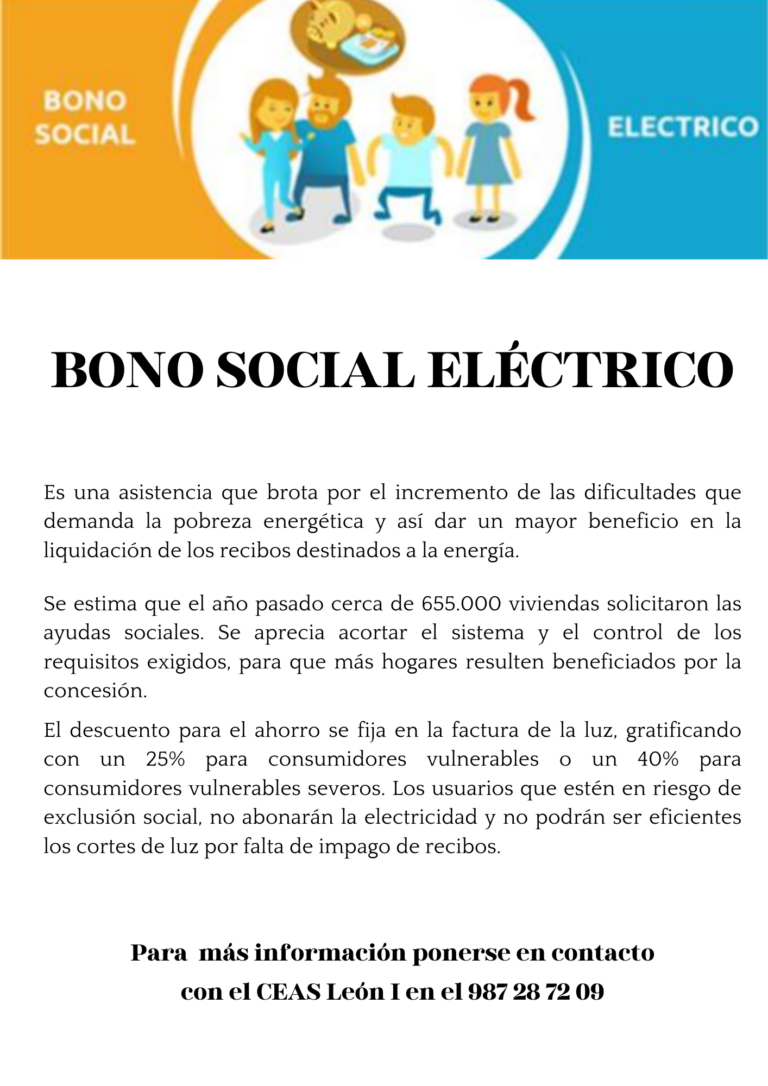 BONO SOCIAL

ELECTRICO

BONO SOCIAL ELÉCTRICO

Es una asistencia que brota por el incremento de las dificultades que demanda la pobreza energética y así dar un mayor beneficio en la liquidación de los recibos destinados a la energía.

Se estima que el año pasado cerca de 655.000 viviendas solicitaron las ayudas sociales. Se aprecia acortar el sistema y el control de los requisitos exigidos, para que más hogares resulten beneficiados por la concesión.

El descuento para el ahorro se fija en la factura de la luz, gratificando con un 25% para consumidores vulnerables o un 40% para consumidores vulnerables severos. Los usuarios que estén en riesgo de exclusión social, no abonarán la electricidad y no podrán ser eficientes los cortes de luz por falta de impago de recibos.

Para más información ponerse en contacto con el CEAS León I en el 987 28 72 09